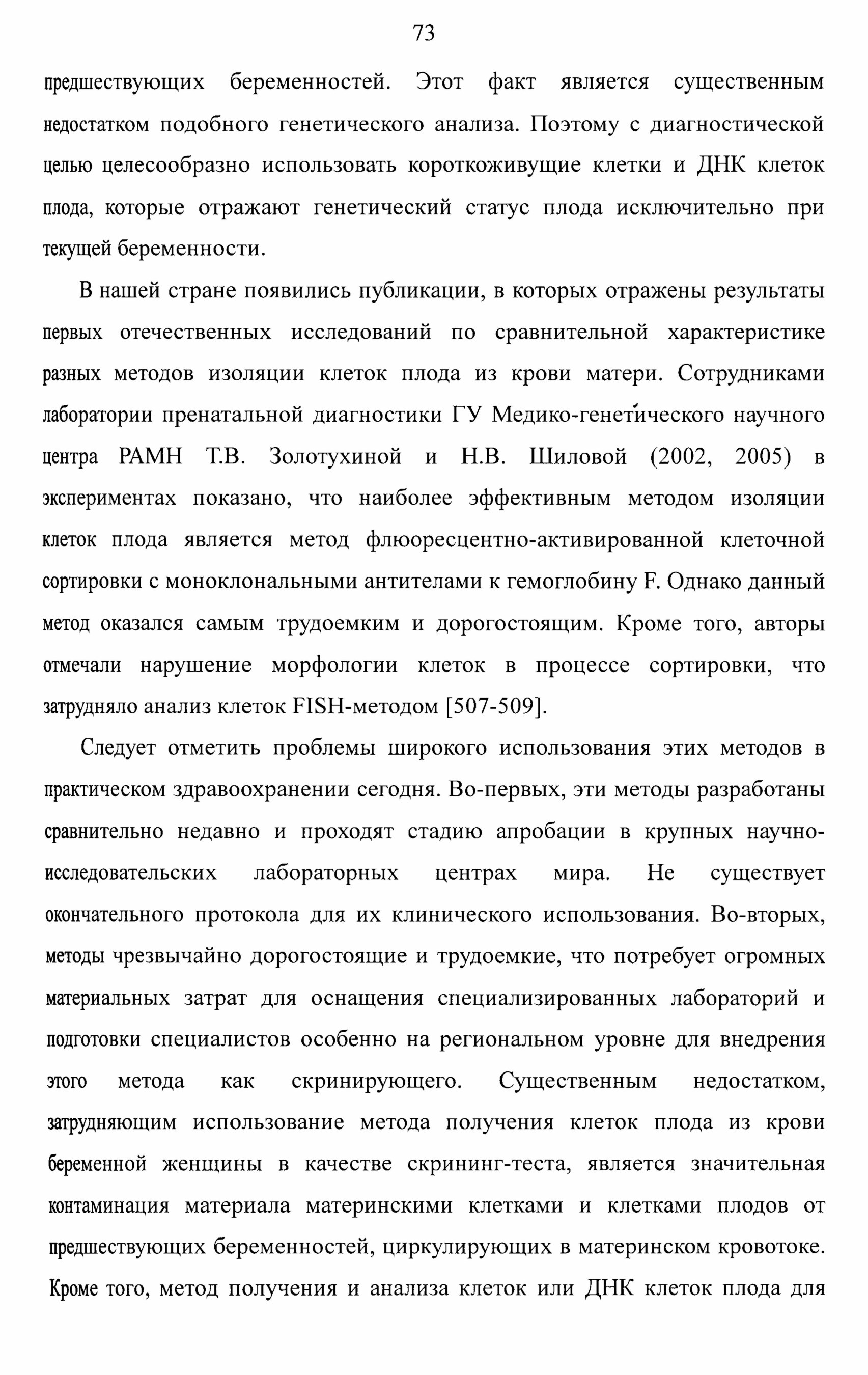 73

предшествующих беременностей. Этот факт является существенным недостатком подобного генетического анализа. Поэтому с диагностической целью целесообразно использовать короткоживущие клетки и ДНК клеток плода, которые отражают генетический статус плода исключительно при текущей беременности.

В нашей стране появились публикации, в которых отражены результаты первых отечественных исследований по сравнительной характеристике разных методов изоляции клеток плода из крови матери. Сотрудниками лаборатории пренатальной диагностики ГУ Медико-генетического научного центра РАМН Т.В. Золотухиной и Н.В. Шиловой (2002, 2005) в экспериментах показано, что наиболее эффективным методом изоляции клеток плода является метод флюоресцентно-активированной клеточной сортировки с моноклональными антителами к гемоглобину F. Однако данный метод оказался самым трудоемким и дорогостоящим. Кроме того, авторы отмечали нарушение морфологии клеток в процессе сортировки, что затрудняло анализ клеток FISH-методом [507-509].

Следует отметить проблемы широкого использования этих методов в практическом здравоохранении сегодня. Во-первых, эти методы разработаны сравнительно недавно и проходят стадию апробации в крупных научно-исследовательских лабораторных центрах мира. Не существует окончательного протокола для их клинического использования. Во-вторых, методы чрезвычайно дорогостоящие и трудоемкие, что потребует огромных материальных затрат для оснащения специализированных лабораторий и подготовки специалистов особенно на региональном уровне для внедрения этого метода как скринирующего. Существенным недостатком, затрудняющим использование метода получения клеток плода из крови беременной женщины в качестве скрининг-теста, является значительная контаминация материала материнскими клетками и клетками плодов от предшествующих беременностей, циркулирующих в материнском кровотоке. Кроме того, метод получения и анализа клеток или ДНК клеток плода для